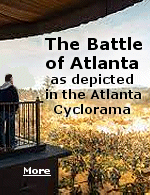 The Battle of Atlanta
as depicted in the Atlanta Cyclorama

More